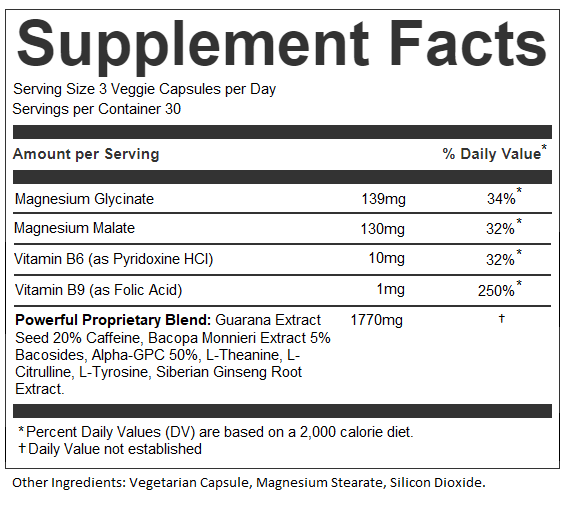 Supplement Facts

Serving Size 3 Veggie Capsules per Day
Servings per Container 30

| Amount per Serving | | % Daily Value* |
|---|---|---|
| Magnesium Glycinate | 139mg | 34%* |
| Magnesium Malate | 130mg | 32%* |
| Vitamin B6 (as Pyridoxine HCl) | 10mg | 32%* |
| Vitamin B9 (as Folic Acid) | 1mg | 250%* |
| **Powerful Proprietary Blend:** Guarana Extract Seed 20% Caffeine, Bacopa Monnieri Extract 5% Bacosides, Alpha-GPC 50%, L-Theanine, L-Citrulline, L-Tyrosine, Siberian Ginseng Root Extract. | 1770mg | † |

*Percent Daily Values (DV) are based on a 2,000 calorie diet.
†Daily Value not established

Other Ingredients: Vegetarian Capsule, Magnesium Stearate, Silicon Dioxide.